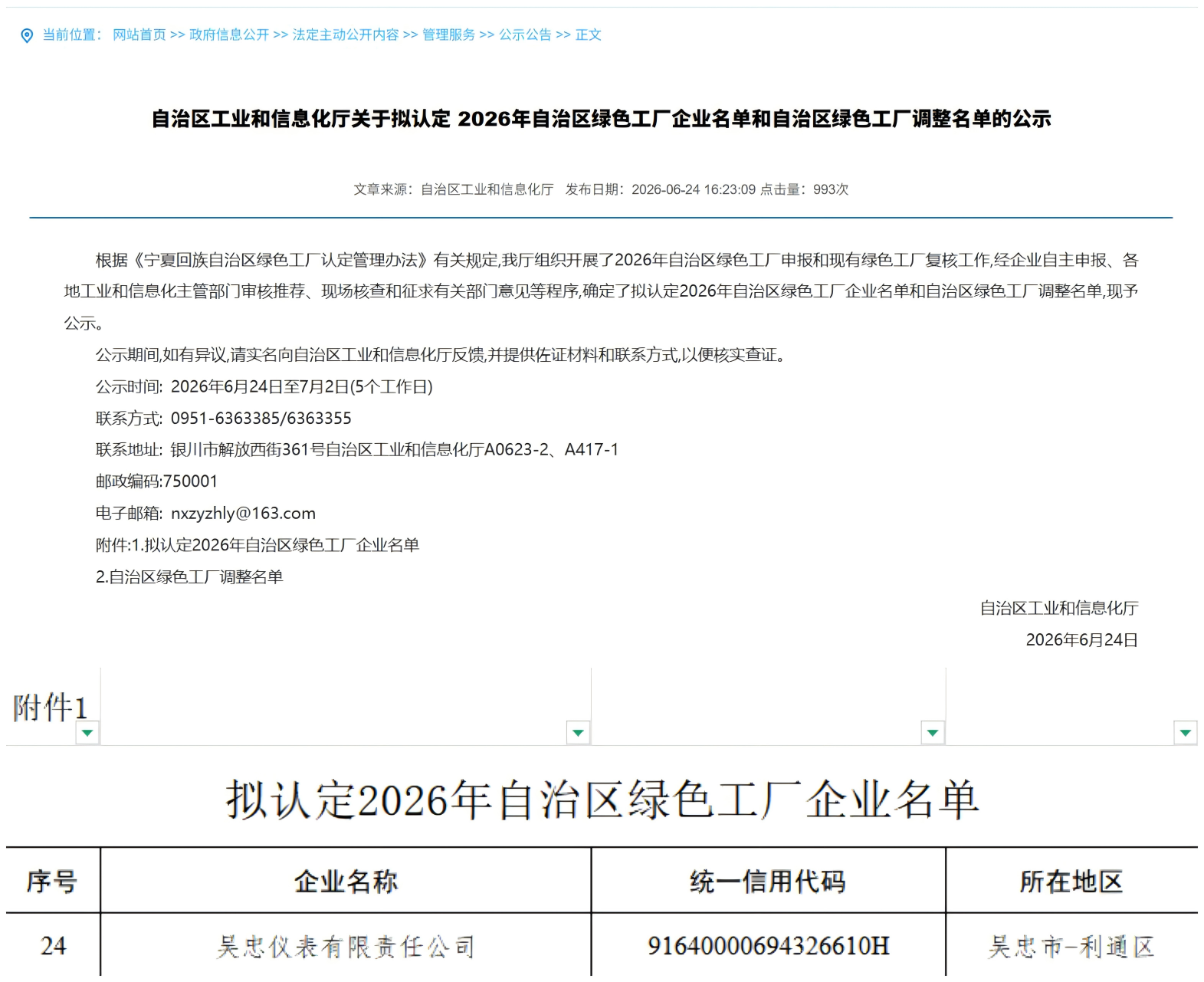 当前位置： 网站首页 >> 政府信息公开 >> 法定主动公开内容 >> 管理服务 >> 公示公告 >> 正文

自治区工业和信息化厅关于拟认定 2026年自治区绿色工厂企业名单和自治区绿色工厂调整名单的公示

文章来源：自治区工业和信息化厅 发布日期：2026-06-24 16:23:09 点击量：993次

根据《宁夏回族自治区绿色工厂认定管理办法》有关规定,我厅组织开展了2026年自治区绿色工厂申报和现有绿色工厂复核工作,经企业自主申报、各地工业和信息化主管部门审核推荐、现场核查和征求有关部门意见等程序,确定了拟认定2026年自治区绿色工厂企业名单和自治区绿色工厂调整名单,现予公示。

公示期间,如有异议,请实名向自治区工业和信息化厅反馈,并提供佐证材料和联系方式,以便核实查证。

公示时间: 2026年6月24日至7月2日(5个工作日)

联系方式: 0951-6363385/6363355

联系地址: 银川市解放西街361号自治区工业和信息化厅A0623-2、A417-1

邮政编码:750001

电子邮箱: nxzyzhly@163.com

附件:1.拟认定2026年自治区绿色工厂企业名单

2.自治区绿色工厂调整名单

自治区工业和信息化厅

2026年6月24日

附件1

拟认定2026年自治区绿色工厂企业名单

| 序号 | 企业名称 | 统一信用代码 | 所在地区 |
|---|---|---|---|
| 24 | 吴忠仪表有限责任公司 | 91640000694326610H | 吴忠市-利通区 |